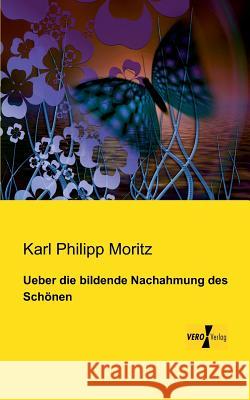 Karl Philipp Moritz

Ueber die bildende Nachahmung des Schönen

VERO Verlag

Kraina Książek